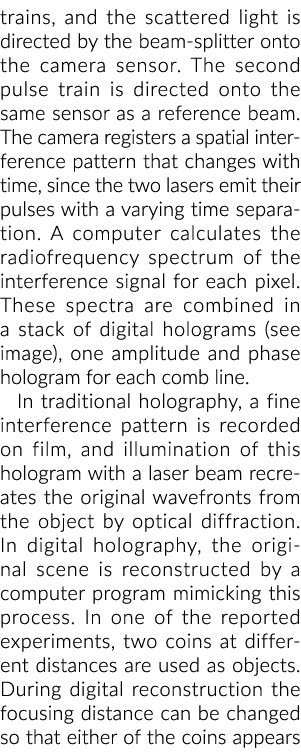 trains, and the scattered light is directed by the beam-splitter onto the camera sensor. The second pulse train is directed onto the same sensor as a reference beam. The camera registers a spatial interference pattern that changes with time, since the two lasers emit their pulses with a varying time separation. A computer calculates the radiofrequency spectrum of the interference signal for each pixel. These spectra are combined in a stack of digital holograms (see image), one amplitude and phase hologram for each comb line.

In traditional holography, a fine interference pattern is recorded on film, and illumination of this hologram with a laser beam recreates the original wavefronts from the object by optical diffraction. In digital holography, the original scene is reconstructed by a computer program mimicking this process. In one of the reported experiments, two coins at different distances are used as objects. During digital reconstruction the focusing distance can be changed so that either of the coins appears